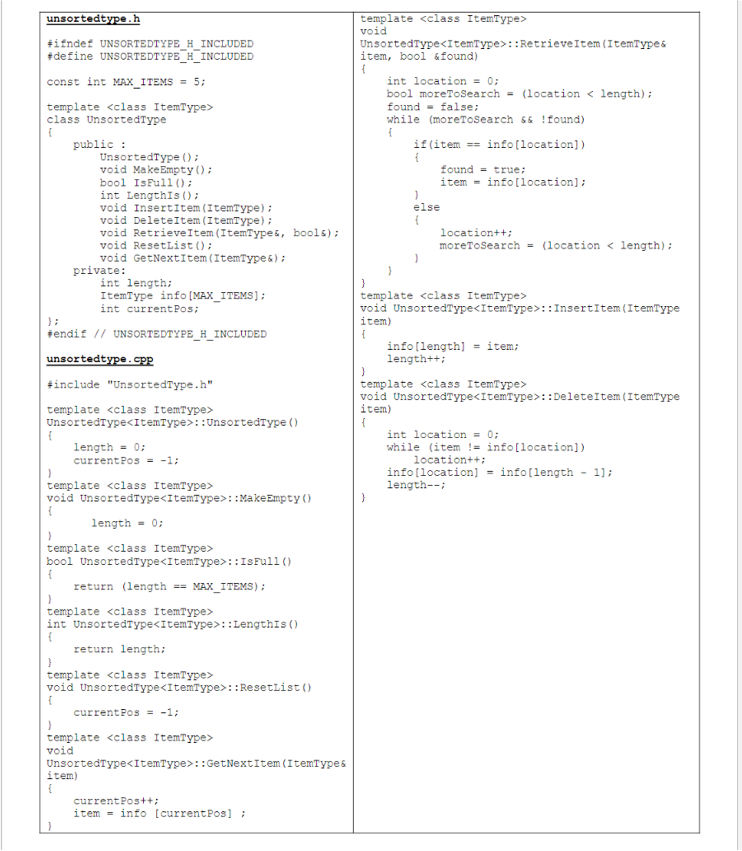 unsortedtype.h

#ifndef UNSORTEDTYPE_H_INCLUDED
#define UNSORTEDTYPE_H_INCLUDED

const int MAX_ITEMS = 5;

template <class ItemType>
class UnsortedType
{
    public :
        UnsortedType();
        void MakeEmpty();
        bool IsFull();
        int LengthIs();
        void InsertItem(ItemType);
        void DeleteItem(ItemType);
        void RetrieveItem(ItemType&, bool&);
        void ResetList();
        void GetNextItem(ItemType&);
    private:
        int length;
        ItemType info[MAX_ITEMS];
        int currentPos;
};
#endif // UNSORTEDTYPE_H_INCLUDED

unsortedtype.cpp

#include "UnsortedType.h"

template <class ItemType>
UnsortedType<ItemType>::UnsortedType()
{
    length = 0;
    currentPos = -1;
}
template <class ItemType>
void UnsortedType<ItemType>::MakeEmpty()
{
    length = 0;
}
template <class ItemType>
bool UnsortedType<ItemType>::IsFull()
{
    return (length == MAX_ITEMS);
}
template <class ItemType>
int UnsortedType<ItemType>::LengthIs()
{
    return length;
}
template <class ItemType>
void UnsortedType<ItemType>::ResetList()
{
    currentPos = -1;
}
template <class ItemType>
void
UnsortedType<ItemType>::GetNextItem(ItemType& item)
{
    currentPos++;
    item = info [currentPos] ;
}

template <class ItemType>
void
UnsortedType<ItemType>::RetrieveItem(ItemType& item, bool &found)
{
    int location = 0;
    bool moreToSearch = (location < length);
    found = false;
    while (moreToSearch && !found)
    {
        if(item == info[location])
        {
            found = true;
            item = info[location];
        }
        else
        {
            location++;
            moreToSearch = (location < length);
        }
    }
}
template <class ItemType>
void UnsortedType<ItemType>::InsertItem(ItemType item)
{
    info[length] = item;
    length++;
}
template <class ItemType>
void UnsortedType<ItemType>::DeleteItem(ItemType item)
{
    int location = 0;
    while (item != info[location])
        location++;
    info[location] = info[length - 1];
    length--;
}